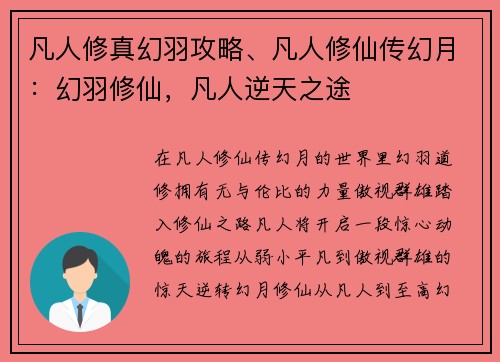 凡人修真幻羽攻略、凡人修仙传幻月：幻羽修仙，凡人逆天之途

在凡人修仙传幻月的世界里幻羽道修拥有无与伦比的力量傲视群雄踏入修仙之路凡人将开启一段惊心动魄的旅程从弱小平凡到傲视群雄的惊天逆转幻月修仙从凡人到至高幻